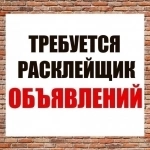 ТРЕБУЕТСЯ
РАСКЛЕЙЩИК
ОБЪЯВЛЕНИЙ